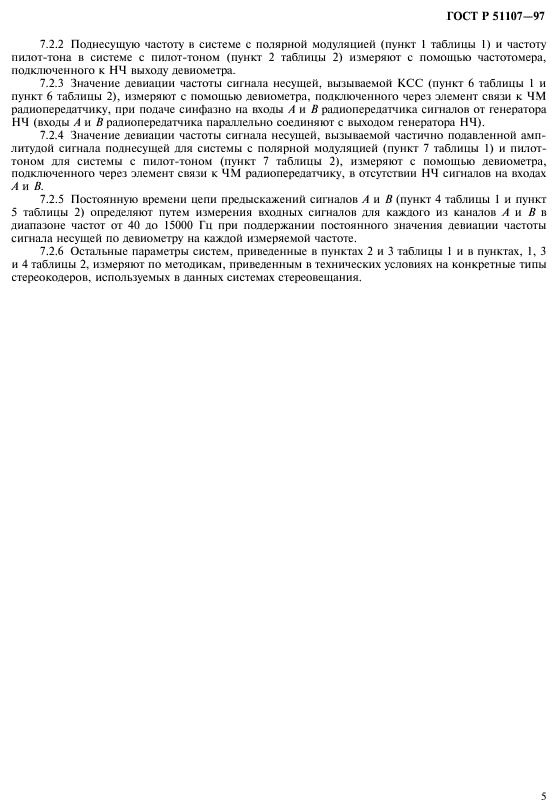 ГОСТ Р 51107—97

7.2.2 Поднесущую частоту в системе с полярной модуляцией (пункт 1 таблицы 1) и частоту пилот-тона в системе с пилот-тоном (пункт 2 таблицы 2) измеряют с помощью частотомера, подключенного к НЧ выходу девиометра.

7.2.3 Значение девиации частоты сигнала несущей, вызываемой КСС (пункт 6 таблицы 1 и пункт 6 таблицы 2), измеряют с помощью девиометра, подключенного через элемент связи к ЧМ радиопередатчику, при подаче синфазно на входы $A$ и $B$ радиопередатчика сигналов от генератора НЧ (входы $A$ и $B$ радиопередатчика параллельно соединяют с выходом генератора НЧ).

7.2.4 Значение девиации частоты сигнала несущей, вызываемой частично подавленной амплитудой сигнала поднесущей для системы с полярной модуляцией (пункт 7 таблицы 1) и пилот-тоном для системы с пилот-тоном (пункт 7 таблицы 2), измеряют с помощью девиометра, подключенного через элемент связи к ЧМ радиопередатчику, в отсутствии НЧ сигналов на входах $A$ и $B$.

7.2.5 Постоянную времени цепи предыскажений сигналов $A$ и $B$ (пункт 4 таблицы 1 и пункт 5 таблицы 2) определяют путем измерения входных сигналов для каждого из каналов $A$ и $B$ в диапазоне частот от 40 до 15000 Гц при поддержании постоянного значения девиации частоты сигнала несущей по девиометру на каждой измеряемой частоте.

7.2.6 Остальные параметры систем, приведенные в пунктах 2 и 3 таблицы 1 и в пунктах, 1, 3 и 4 таблицы 2, измеряют по методикам, приведенным в технических условиях на конкретные типы стереокодеров, используемых в данных системах стереовещания.

5